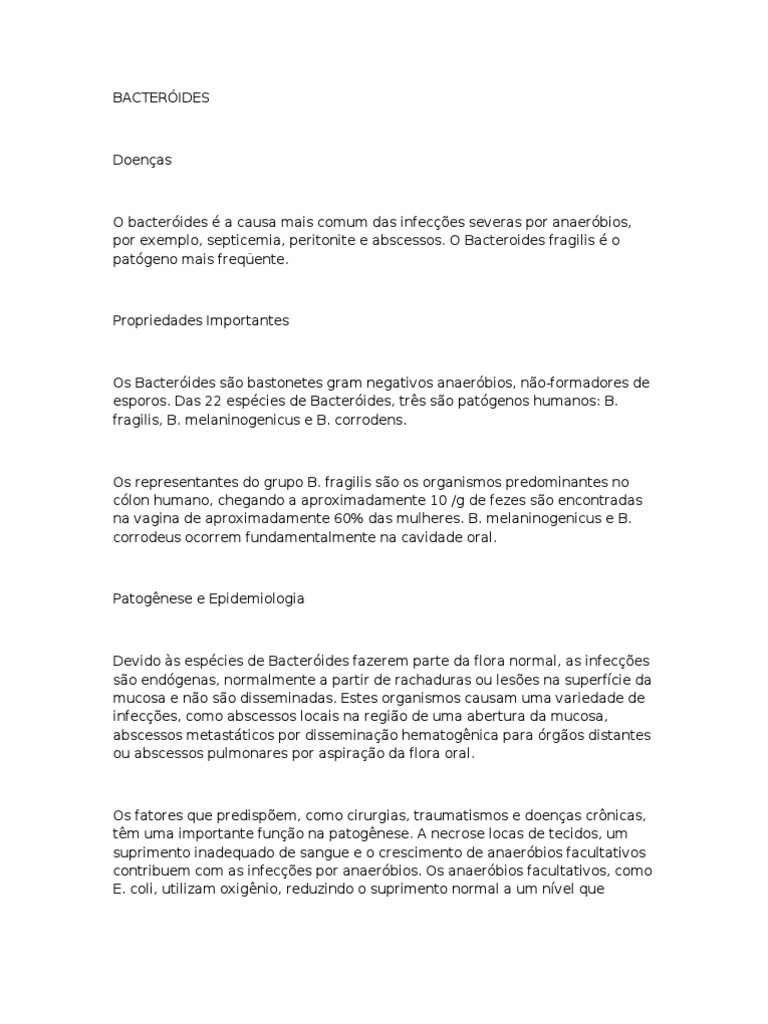 BACTERÓIDES

Doenças

O bacteróides é a causa mais comum das infecções severas por anaeróbios, por exemplo, septicemia, peritonite e abscessos. O Bacteroides fragilis é o patógeno mais freqüente.

Propriedades Importantes

Os Bacteróides são bastonetes gram negativos anaeróbios, não-formadores de esporos. Das 22 espécies de Bacteróides, três são patógenos humanos: B. fragilis, B. melaninogenicus e B. corrodens.

Os representantes do grupo B. fragilis são os organismos predominantes no cólon humano, chegando a aproximadamente 10 /g de fezes são encontradas na vagina de aproximadamente 60% das mulheres. B. melaninogenicus e B. corrodeus ocorrem fundamentalmente na cavidade oral.

Patogênese e Epidemiologia

Devido às espécies de Bacteróides fazerem parte da flora normal, as infecções são endógenas, normalmente a partir de rachaduras ou lesões na superfície da mucosa e não são disseminadas. Estes organismos causam uma variedade de infecções, como abscessos locais na região de uma abertura da mucosa, abscessos metastáticos por disseminação hematogênica para órgãos distantes ou abscessos pulmonares por aspiração da flora oral.

Os fatores que predispõem, como cirurgias, traumatismos e doenças crônicas, têm uma importante função na patogênese. A necrose locas de tecidos, um suprimento inadequado de sangue e o crescimento de anaeróbios facultativos contribuem com as infecções por anaeróbios. Os anaeróbios facultativos, como E. coli, utilizam oxigênio, reduzindo o suprimento normal a um nível que